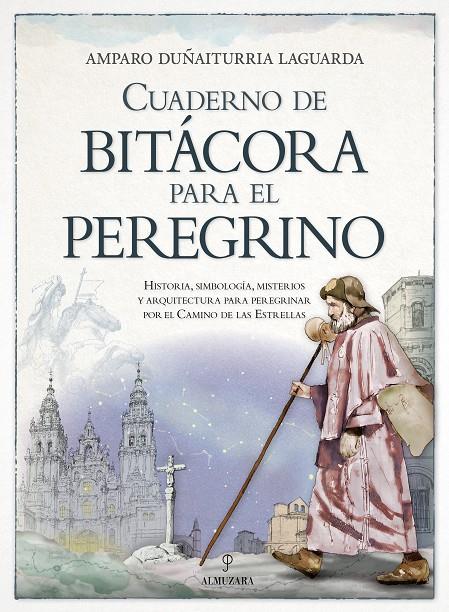 AMPARO DUÑAITURRIA LAGUARDA

CUADERNO DE
BITÁCORA
PARA EL
PEREGRINO

HISTORIA, SIMBOLOGÍA, MISTERIOS Y ARQUITECTURA PARA PEREGRINAR POR EL CAMINO DE LAS ESTRELLAS

ALMUZARA